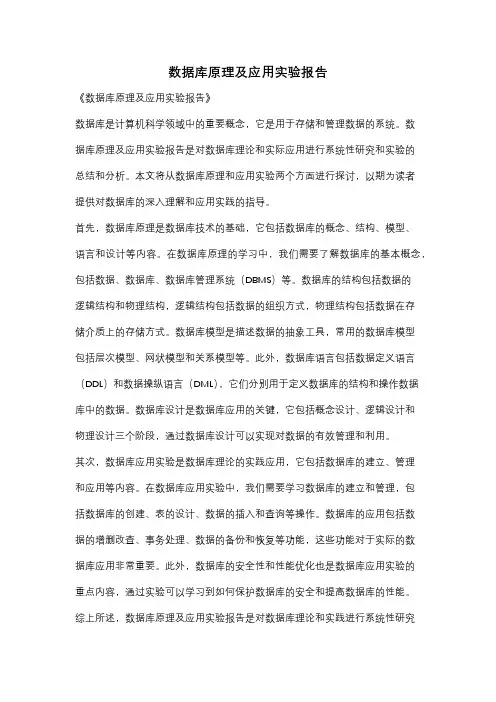 数据库原理及应用实验报告

《数据库原理及应用实验报告》

数据库是计算机科学领域中的重要概念，它是用于存储和管理数据的系统。数据库原理及应用实验报告是对数据库理论和实际应用进行系统性研究和实验的总结和分析。本文将从数据库原理和应用实验两个方面进行探讨，以期为读者提供对数据库的深入理解和应用实践的指导。

首先，数据库原理是数据库技术的基础，它包括数据库的概念、结构、模型、语言和设计等内容。在数据库原理的学习中，我们需要了解数据库的基本概念，包括数据、数据库、数据库管理系统（DBMS）等。数据库的结构包括数据的逻辑结构和物理结构，逻辑结构包括数据的组织方式，物理结构包括数据在存储介质上的存储方式。数据库模型是描述数据的抽象工具，常用的数据库模型包括层次模型、网状模型和关系模型等。此外，数据库语言包括数据定义语言（DDL）和数据操纵语言（DML），它们分别用于定义数据库的结构和操作数据库中的数据。数据库设计是数据库应用的关键，它包括概念设计、逻辑设计和物理设计三个阶段，通过数据库设计可以实现对数据的有效管理和利用。

其次，数据库应用实验是数据库理论的实践应用，它包括数据库的建立、管理和应用等内容。在数据库应用实验中，我们需要学习数据库的建立和管理，包括数据库的创建、表的设计、数据的插入和查询等操作。数据库的应用包括数据的增删改查、事务处理、数据的备份和恢复等功能，这些功能对于实际的数据库应用非常重要。此外，数据库的安全性和性能优化也是数据库应用实验的重点内容，通过实验可以学习到如何保护数据库的安全和提高数据库的性能。

综上所述，数据库原理及应用实验报告是对数据库理论和实践进行系统性研究